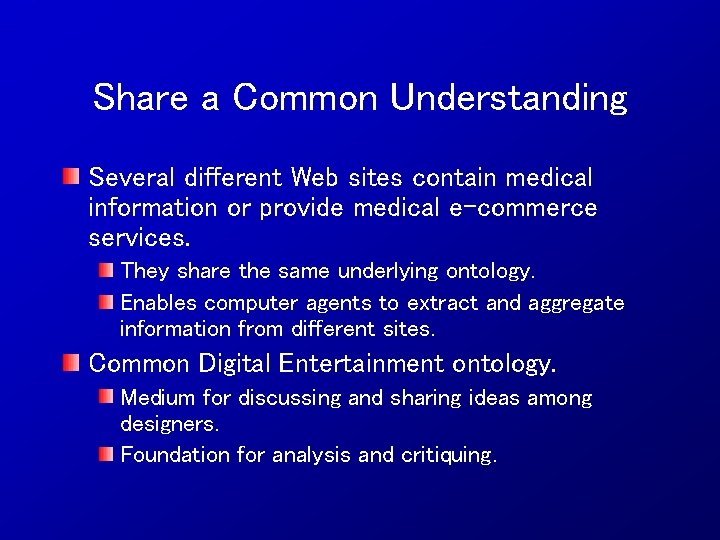 Share a Common Understanding

Several different Web sites contain medical information or provide medical e-commerce services.

They share the same underlying ontology.

Enables computer agents to extract and aggregate information from different sites.

Common Digital Entertainment ontology.

Medium for discussing and sharing ideas among designers.

Foundation for analysis and critiquing.